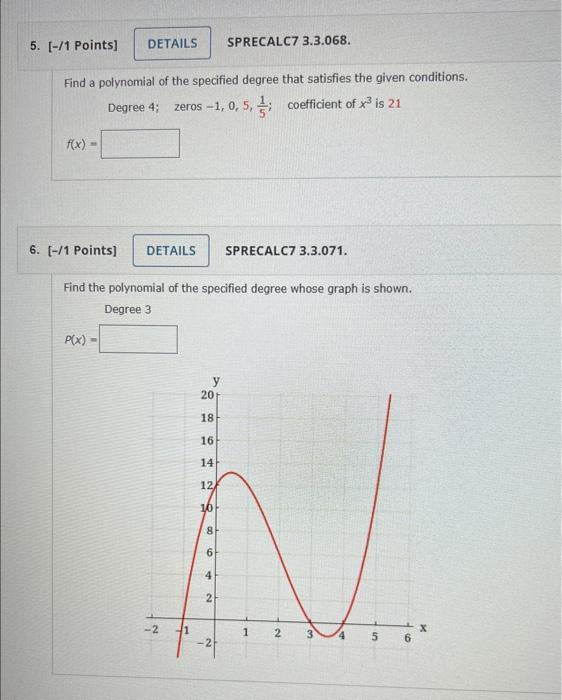 5. [-/1 Points] DETAILS SPRECALC7 3.3.068.

Find a polynomial of the specified degree that satisfies the given conditions.

Degree 4; zeros $-1, 0, 5, \frac{1}{5}$; coefficient of $x^3$ is 21

$f(x) =$

6. [-/1 Points] DETAILS SPRECALC7 3.3.071.

Find the polynomial of the specified degree whose graph is shown.

Degree 3

$P(x) =$

y
20
18
16
14
12
10
8
6
4
2
-2
-2
-1
1
2
3
4
5
6
x